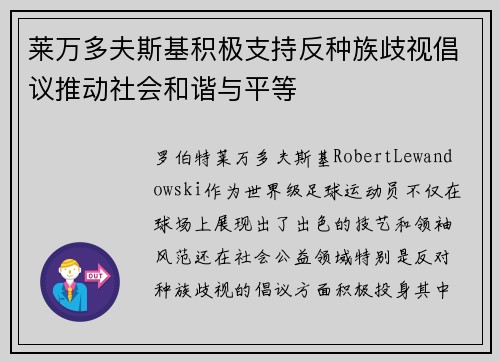 莱万多夫斯基积极支持反种族歧视倡议推动社会和谐与平等

罗伯特莱万多夫斯基RobertLewandowski作为世界级足球运动员不仅在球场上展现出了出色的技艺和领袖风范还在社会公益领域特别是反对种族歧视的倡议方面积极投身其中

OUT